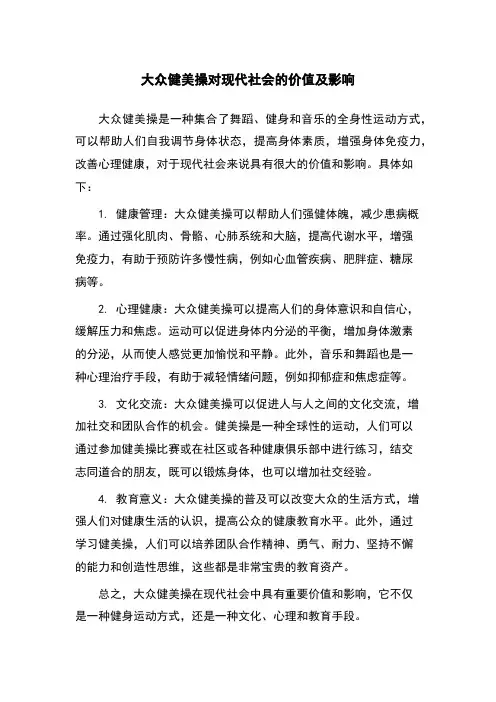 大众健美操对现代社会的价值及影响

大众健美操是一种集合了舞蹈、健身和音乐的全身性运动方式，可以帮助人们自我调节身体状态，提高身体素质，增强身体免疫力，改善心理健康，对于现代社会来说具有很大的价值和影响。具体如下：

1. 健康管理：大众健美操可以帮助人们强健体魄，减少患病概率。通过强化肌肉、骨骼、心肺系统和大脑，提高代谢水平，增强免疫力，有助于预防许多慢性病，例如心血管疾病、肥胖症、糖尿病等。

2. 心理健康：大众健美操可以提高人们的身体意识和自信心，缓解压力和焦虑。运动可以促进身体内分泌的平衡，增加身体激素的分泌，从而使人感觉更加愉悦和平静。此外，音乐和舞蹈也是一种心理治疗手段，有助于减轻情绪问题，例如抑郁症和焦虑症等。

3. 文化交流：大众健美操可以促进人与人之间的文化交流，增加社交和团队合作的机会。健美操是一种全球性的运动，人们可以通过参加健美操比赛或在社区或各种健康俱乐部中进行练习，结交志同道合的朋友，既可以锻炼身体，也可以增加社交经验。

4. 教育意义：大众健美操的普及可以改变大众的生活方式，增强人们对健康生活的认识，提高公众的健康教育水平。此外，通过学习健美操，人们可以培养团队合作精神、勇气、耐力、坚持不懈的能力和创造性思维，这些都是非常宝贵的教育资产。

总之，大众健美操在现代社会中具有重要价值和影响，它不仅是一种健身运动方式，还是一种文化、心理和教育手段。